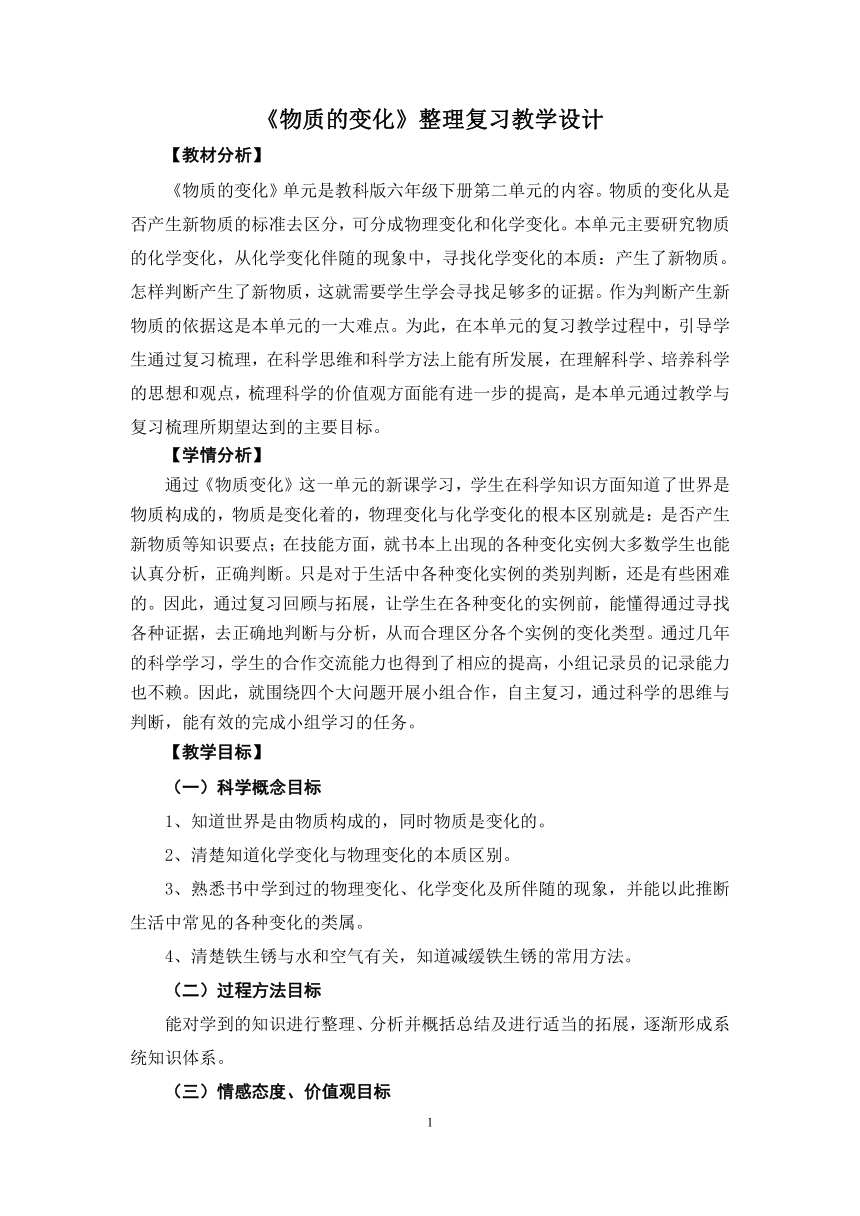 《物质的变化》整理复习教学设计

【教材分析】

《物质的变化》单元是教科版六年级下册第二单元的内容。物质的变化从是否产生新物质的标准去区分，可分成物理变化和化学变化。本单元主要研究物质的化学变化，从化学变化伴随的现象中，寻找化学变化的本质：产生了新物质。怎样判断产生了新物质，这就需要学生学会寻找足够多的证据。作为判断产生新物质的依据这是本单元的一大难点。为此，在本单元的复习教学过程中，引导学生通过复习梳理，在科学思维和科学方法上能有所发展，在理解科学、培养科学的思想和观点，梳理科学的价值观方面能有进一步的提高，是本单元通过教学与复习梳理所期望达到的主要目标。

【学情分析】

通过《物质变化》这一单元的新课学习，学生在科学知识方面知道了世界是物质构成的，物质是变化着的，物理变化与化学变化的根本区别就是：是否产生新物质等知识要点；在技能方面，就书本上出现的各种变化实例大多数学生也能认真分析，正确判断。只是对于生活中各种变化实例的类别判断，还是有些困难的。因此，通过复习回顾与拓展，让学生在各种变化的实例前，能懂得通过寻找各种证据，去正确地判断与分析，从而合理区分各个实例的变化类型。通过几年的科学学习，学生的合作交流能力也得到了相应的提高，小组记录员的记录能力也不赖。因此，就围绕四个大问题开展小组合作，自主复习，通过科学的思维与判断，能有效的完成小组学习的任务。

【教学目标】

（一）科学概念目标

1、知道世界是由物质构成的，同时物质是变化的。

2、清楚知道化学变化与物理变化的本质区别。

3、熟悉书中学到过的物理变化、化学变化及所伴随的现象，并能以此推断生活中常见的各种变化的类属。

4、清楚铁生锈与水和空气有关，知道减缓铁生锈的常用方法。

（二）过程方法目标

能对学到的知识进行整理、分析并概括总结及进行适当的拓展，逐渐形成系统知识体系。

（三）情感态度、价值观目标

1